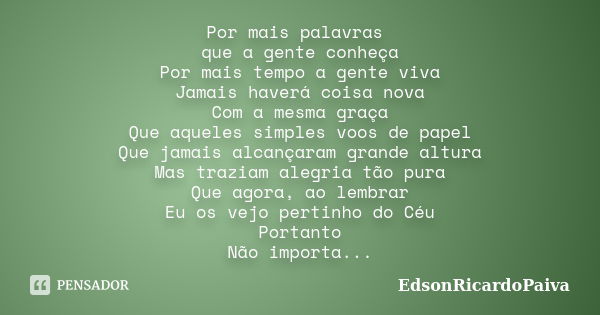 Por mais palavras
que a gente conheça
Por mais tempo a gente viva
Jamais haverá coisa nova
Com a mesma graça
Que aqueles simples voos de papel
Que jamais alcançaram grande altura
Mas traziam alegria tão pura
Que agora, ao lembrar
Eu os vejo pertinho do Céu
Portanto
Não importa...

PENSADOR

EdsonRicardoPaiva